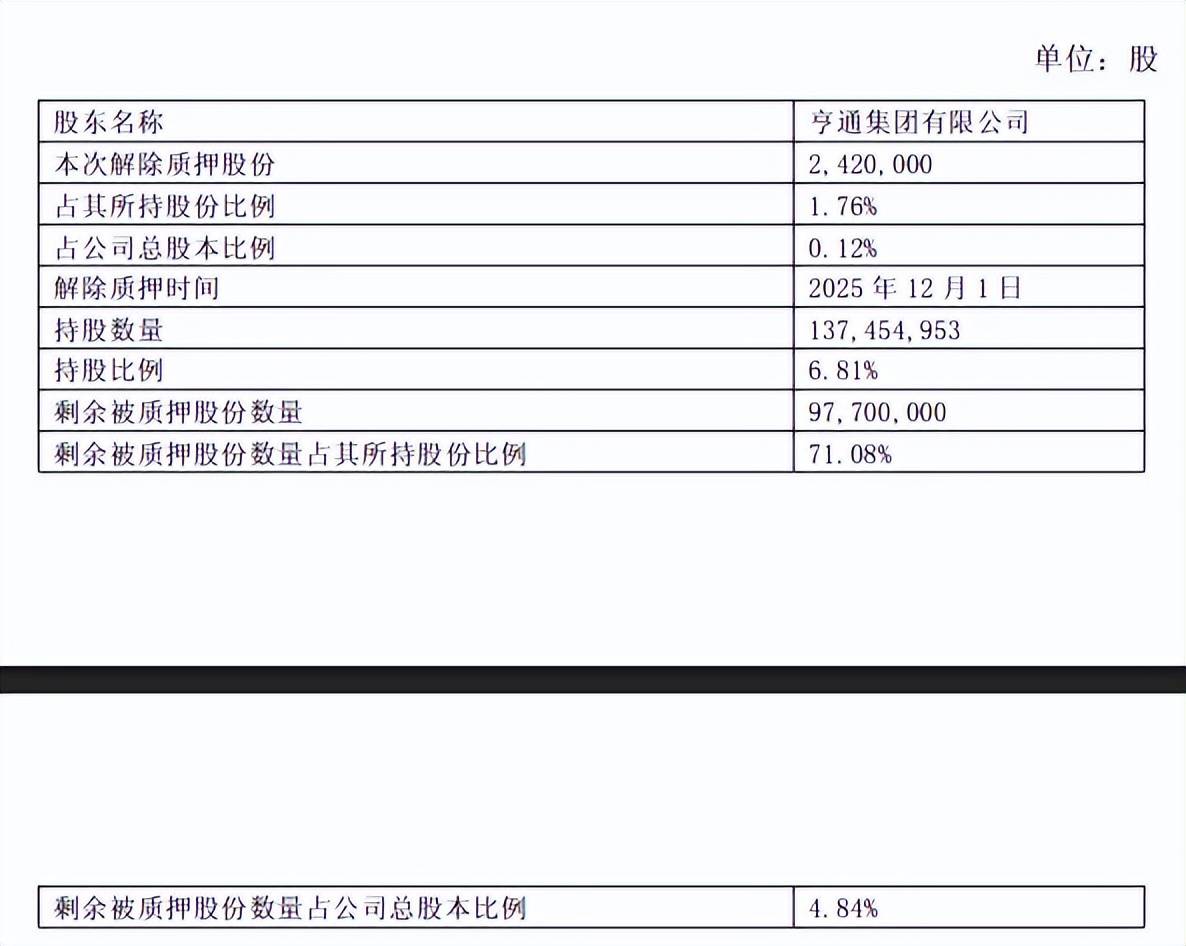 单位：股

| 股东名称 | 亨通集团有限公司 |
|---|---|
| 本次解除质押股份 | 2,420,000 |
| 占其所持股份比例 | 1.76% |
| 占公司总股本比例 | 0.12% |
| 解除质押时间 | 2025 年 12 月 1 日 |
| 持股数量 | 137,454,953 |
| 持股比例 | 6.81% |
| 剩余被质押股份数量 | 97,700,000 |
| 剩余被质押股份数量占其所持股份比例 | 71.08% |

| 剩余被质押股份数量占公司总股本比例 | 4.84% |
|---|---|